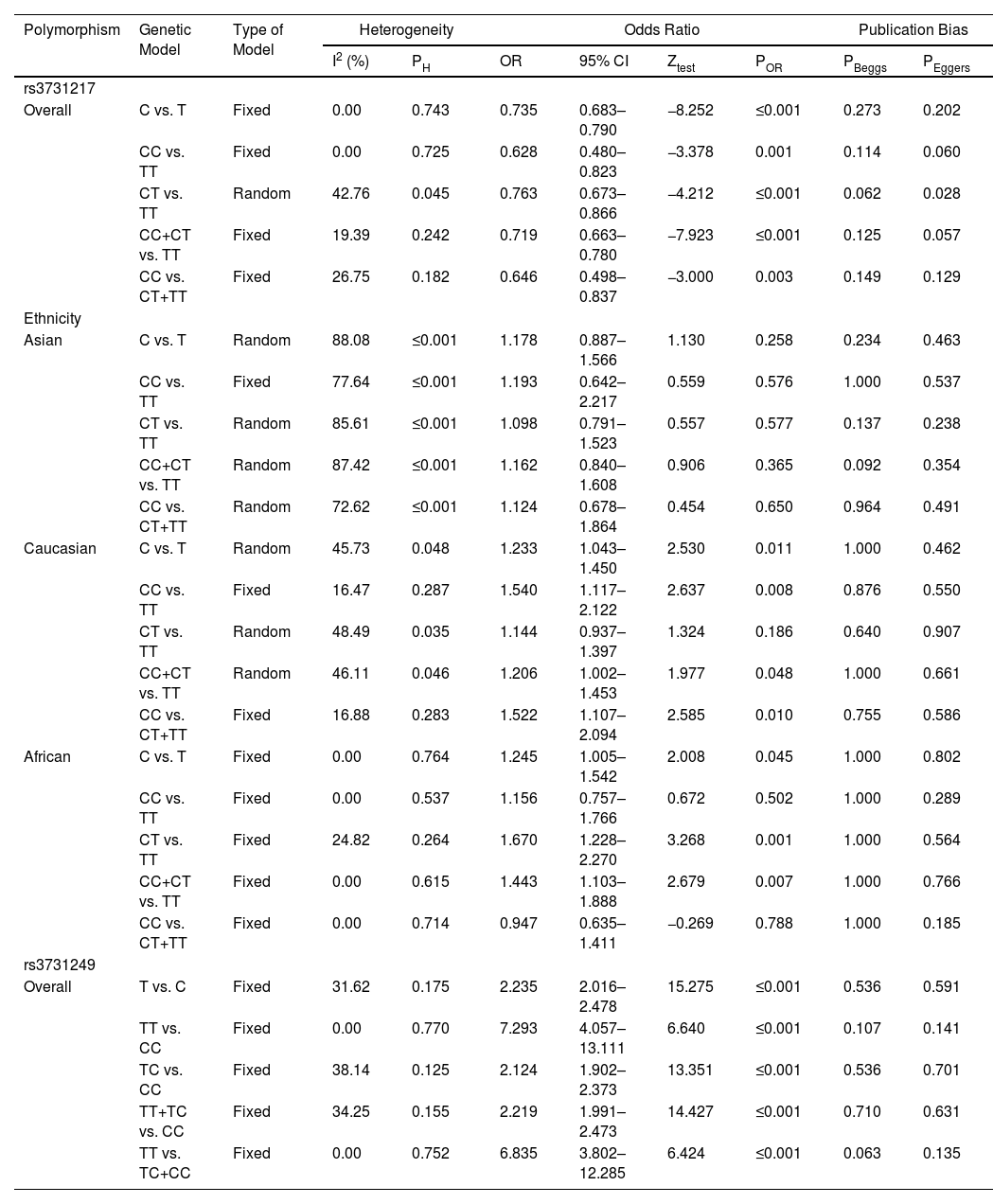 | Polymorphism | Genetic Model | Type of Model | Heterogeneity | | Odds Ratio | | | | Publication Bias | |
|---|---|---|---|---|---|---|---|---|---|---|
| | | | $I^2$ (%) | $P_H$ | OR | 95% CI | $Z_{test}$ | $P_{OR}$ | $P_{Beggs}$ | $P_{Eggers}$ |
| rs3731217 | | | | | | | | | | |
| Overall | C vs. T | Fixed | 0.00 | 0.743 | 0.735 | 0.683–0.790 | –8.252 | ≤0.001 | 0.273 | 0.202 |
| | CC vs. TT | Fixed | 0.00 | 0.725 | 0.628 | 0.480–0.823 | –3.378 | 0.001 | 0.114 | 0.060 |
| | CT vs. TT | Random | 42.76 | 0.045 | 0.763 | 0.673–0.866 | –4.212 | ≤0.001 | 0.062 | 0.028 |
| | CC+CT vs. TT | Fixed | 19.39 | 0.242 | 0.719 | 0.663–0.780 | –7.923 | ≤0.001 | 0.125 | 0.057 |
| | CC vs. CT+TT | Fixed | 26.75 | 0.182 | 0.646 | 0.498–0.837 | –3.000 | 0.003 | 0.149 | 0.129 |
| Ethnicity | | | | | | | | | | |
| Asian | C vs. T | Random | 88.08 | ≤0.001 | 1.178 | 0.887–1.566 | 1.130 | 0.258 | 0.234 | 0.463 |
| | CC vs. TT | Fixed | 77.64 | ≤0.001 | 1.193 | 0.642–2.217 | 0.559 | 0.576 | 1.000 | 0.537 |
| | CT vs. TT | Random | 85.61 | ≤0.001 | 1.098 | 0.791–1.523 | 0.557 | 0.577 | 0.137 | 0.238 |
| | CC+CT vs. TT | Random | 87.42 | ≤0.001 | 1.162 | 0.840–1.608 | 0.906 | 0.365 | 0.092 | 0.354 |
| | CC vs. CT+TT | Random | 72.62 | ≤0.001 | 1.124 | 0.678–1.864 | 0.454 | 0.650 | 0.964 | 0.491 |
| Caucasian | C vs. T | Random | 45.73 | 0.048 | 1.233 | 1.043–1.450 | 2.530 | 0.011 | 1.000 | 0.462 |
| | CC vs. TT | Fixed | 16.47 | 0.287 | 1.540 | 1.117–2.122 | 2.637 | 0.008 | 0.876 | 0.550 |
| | CT vs. TT | Random | 48.49 | 0.035 | 1.144 | 0.937–1.397 | 1.324 | 0.186 | 0.640 | 0.907 |
| | CC+CT vs. TT | Random | 46.11 | 0.046 | 1.206 | 1.002–1.453 | 1.977 | 0.048 | 1.000 | 0.661 |
| | CC vs. CT+TT | Fixed | 16.88 | 0.283 | 1.522 | 1.107–2.094 | 2.585 | 0.010 | 0.755 | 0.586 |
| African | C vs. T | Fixed | 0.00 | 0.764 | 1.245 | 1.005–1.542 | 2.008 | 0.045 | 1.000 | 0.802 |
| | CC vs. TT | Fixed | 0.00 | 0.537 | 1.156 | 0.757–1.766 | 0.672 | 0.502 | 1.000 | 0.289 |
| | CT vs. TT | Fixed | 24.82 | 0.264 | 1.670 | 1.228–2.270 | 3.268 | 0.001 | 1.000 | 0.564 |
| | CC+CT vs. TT | Fixed | 0.00 | 0.615 | 1.443 | 1.103–1.888 | 2.679 | 0.007 | 1.000 | 0.766 |
| | CC vs. CT+TT | Fixed | 0.00 | 0.714 | 0.947 | 0.635–1.411 | –0.269 | 0.788 | 1.000 | 0.185 |
| rs3731249 | | | | | | | | | | |
| Overall | T vs. C | Fixed | 31.62 | 0.175 | 2.235 | 2.016–2.478 | 15.275 | ≤0.001 | 0.536 | 0.591 |
| | TT vs. CC | Fixed | 0.00 | 0.770 | 7.293 | 4.057–13.111 | 6.640 | ≤0.001 | 0.107 | 0.141 |
| | TC vs. CC | Fixed | 38.14 | 0.125 | 2.124 | 1.902–2.373 | 13.351 | ≤0.001 | 0.536 | 0.701 |
| | TT+TC vs. CC | Fixed | 34.25 | 0.155 | 2.219 | 1.991–2.473 | 14.427 | ≤0.001 | 0.710 | 0.631 |
| | TT vs. TC+CC | Fixed | 0.00 | 0.752 | 6.835 | 3.802–12.285 | 6.424 | ≤0.001 | 0.063 | 0.135 |